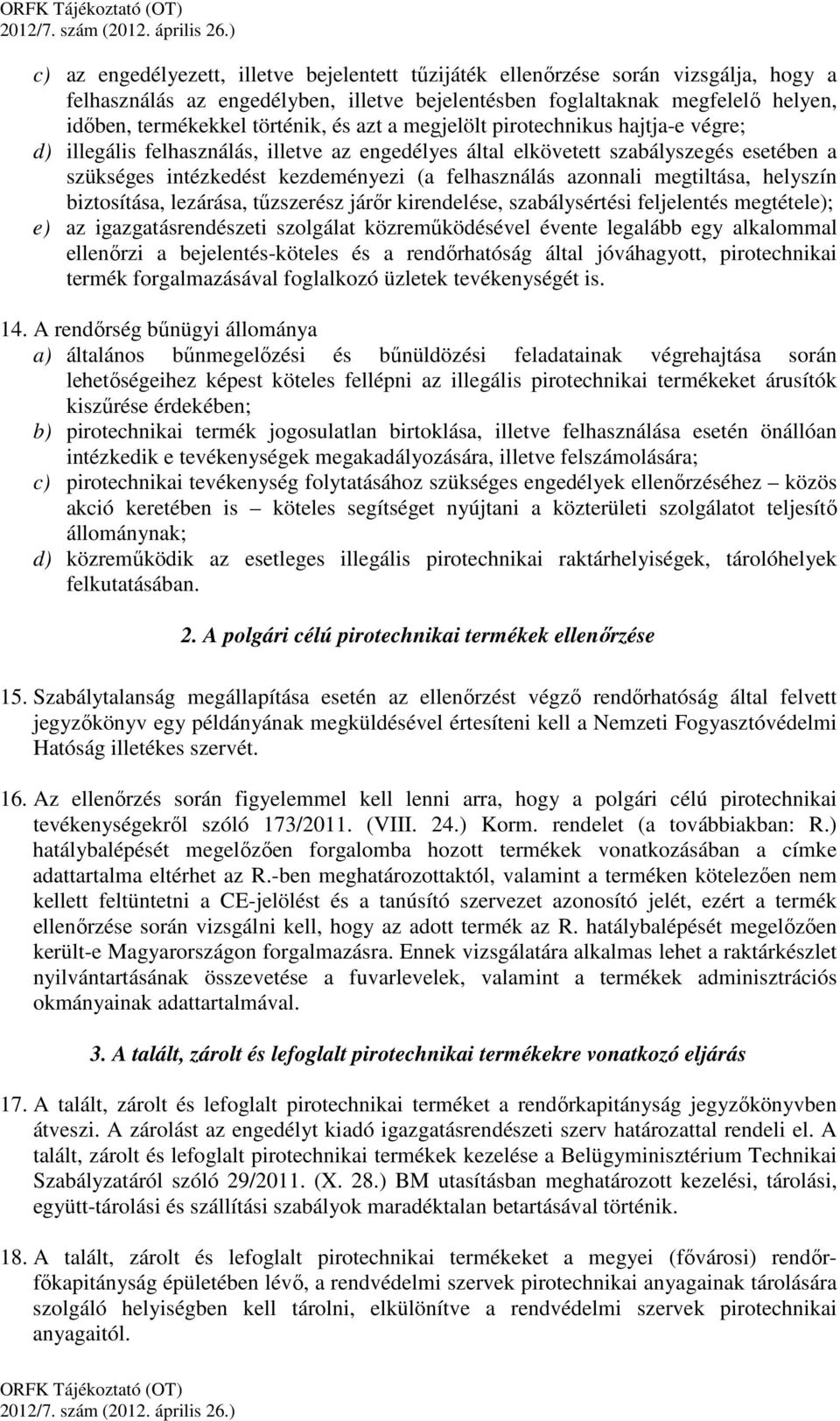 ORFK Tájékoztató (OT)
2012/7. szám (2012. április 26.)

c) az engedélyezett, illetve bejelentett tűzijáték ellenőrzése során vizsgálja, hogy a felhasználás az engedélyben, illetve bejelentésben foglaltaknak megfelelő helyen, időben, termékekkel történik, és azt a megjelölt pirotechnikus hajtja-e végre;
d) illegális felhasználás, illetve az engedélyes által elkövetett szabályszegés esetében a szükséges intézkedést kezdeményezi (a felhasználás azonnali megtiltása, helyszín biztosítása, lezárása, tűzszerész járőr kirendelése, szabálysértési feljelentés megtétele);
e) az igazgatásrendészeti szolgálat közreműködésével évente legalább egy alkalommal ellenőrzi a bejelentés-köteles és a rendőrhatóság által jóváhagyott, pirotechnikai termék forgalmazásával foglalkozó üzletek tevékenységét is.

14. A rendőrség bűnügyi állománya
a) általános bűnmegelőzési és bűnüldözési feladatainak végrehajtása során lehetőségeihez képest köteles fellépni az illegális pirotechnikai termékeket árusítók kiszűrése érdekében;
b) pirotechnikai termék jogosulatlan birtoklása, illetve felhasználása esetén önállóan intézkedik e tevékenységek megakadályozására, illetve felszámolására;
c) pirotechnikai tevékenység folytatásához szükséges engedélyek ellenőrzéséhez – közös akció keretében is – köteles segítséget nyújtani a közterületi szolgálatot teljesítő állománynak;
d) közreműködik az esetleges illegális pirotechnikai raktárhelyiségek, tárolóhelyek felkutatásában.

2. A polgári célú pirotechnikai termékek ellenőrzése

15. Szabálytalanság megállapítása esetén az ellenőrzést végző rendőrhatóság által felvett jegyzőkönyv egy példányának megküldésével értesíteni kell a Nemzeti Fogyasztóvédelmi Hatóság illetékes szervét.

16. Az ellenőrzés során figyelemmel kell lenni arra, hogy a polgári célú pirotechnikai tevékenységekről szóló 173/2011. (VIII. 24.) Korm. rendelet (a továbbiakban: R.) hatálybalépését megelőzően forgalomba hozott termékek vonatkozásában a címke adattartalma eltérhet az R.-ben meghatározottaktól, valamint a terméken kötelezően nem kellett feltüntetni a CE-jelölést és a tanúsító szervezet azonosító jelét, ezért a termék ellenőrzése során vizsgálni kell, hogy az adott termék az R. hatálybalépését megelőzően került-e Magyarországon forgalmazásra. Ennek vizsgálatára alkalmas lehet a raktárkészlet nyilvántartásának összevetése a fuvarlevelek, valamint a termékek adminisztrációs okmányainak adattartalmával.

3. A talált, zárolt és lefoglalt pirotechnikai termékekre vonatkozó eljárás

17. A talált, zárolt és lefoglalt pirotechnikai terméket a rendőrkapitányság jegyzőkönyvben átveszi. A zárolást az engedélyt kiadó igazgatásrendészeti szerv határozattal rendeli el. A talált, zárolt és lefoglalt pirotechnikai termékek kezelése a Belügyminisztérium Technikai Szabályzatáról szóló 29/2011. (X. 28.) BM utasításban meghatározott kezelési, tárolási, együtt-tárolási és szállítási szabályok maradéktalan betartásával történik.

18. A talált, zárolt és lefoglalt pirotechnikai termékeket a megyei (fővárosi) rendőrfőkapitányság épületében lévő, a rendvédelmi szervek pirotechnikai anyagainak tárolására szolgáló helyiségben kell tárolni, elkülönítve a rendvédelmi szervek pirotechnikai anyagaitól.

ORFK Tájékoztató (OT)
2012/7. szám (2012. április 26.)